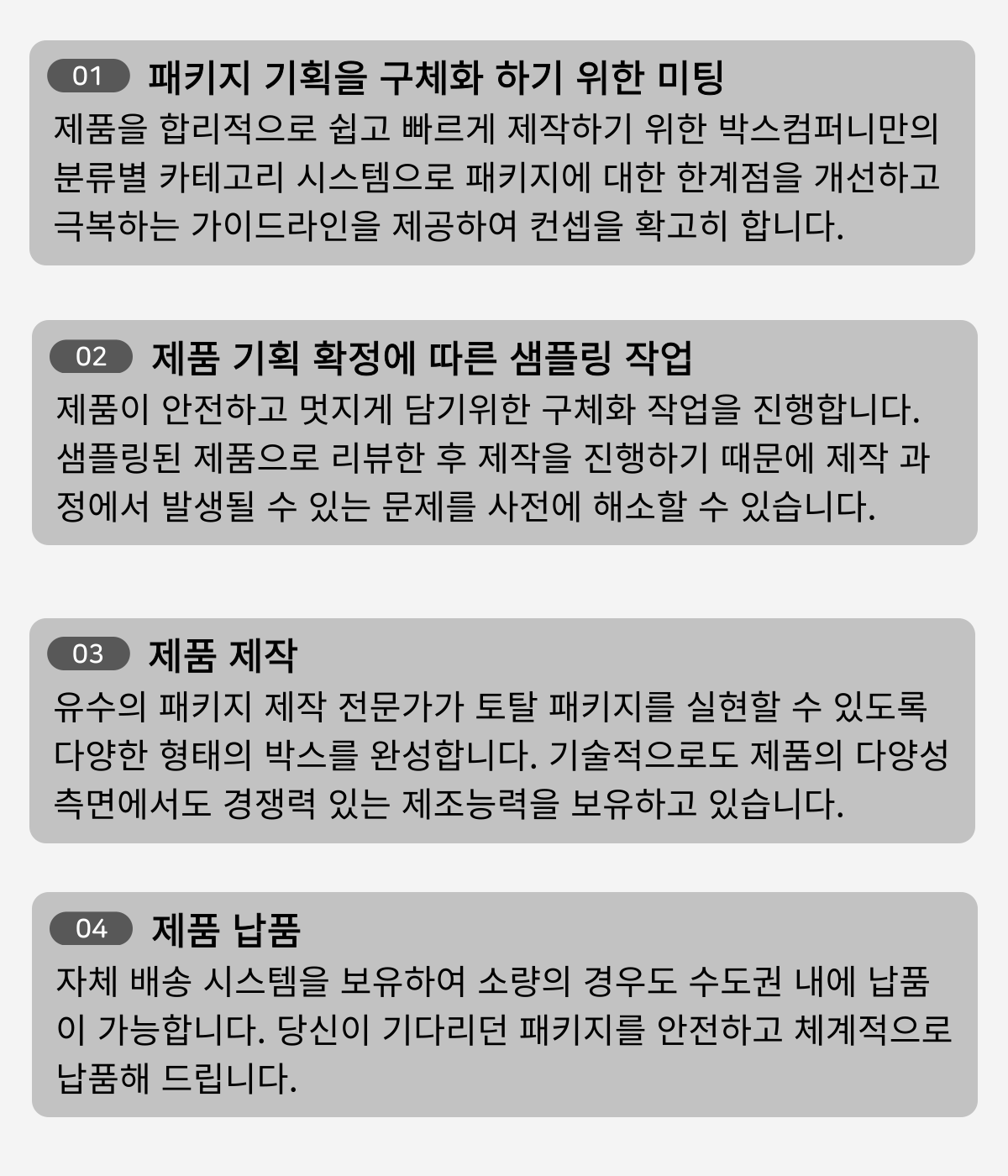 01 패키지 기획을 구체화 하기 위한 미팅
제품을 합리적으로 쉽고 빠르게 제작하기 위한 박스컴퍼니만의 분류별 카테고리 시스템으로 패키지에 대한 한계점을 개선하고 극복하는 가이드라인을 제공하여 컨셉을 확고히 합니다.

02 제품 기획 확정에 따른 샘플링 작업
제품이 안전하고 멋지게 담기위한 구체화 작업을 진행합니다. 샘플링된 제품으로 리뷰한 후 제작을 진행하기 때문에 제작 과정에서 발생될 수 있는 문제를 사전에 해소할 수 있습니다.

03 제품 제작
유수의 패키지 제작 전문가가 토탈 패키지를 실현할 수 있도록 다양한 형태의 박스를 완성합니다. 기술적으로도 제품의 다양성 측면에서도 경쟁력 있는 제조능력을 보유하고 있습니다.

04 제품 납품
자체 배송 시스템을 보유하여 소량의 경우도 수도권 내에 납품이 가능합니다. 당신이 기다리던 패키지를 안전하고 체계적으로 납품해 드립니다.